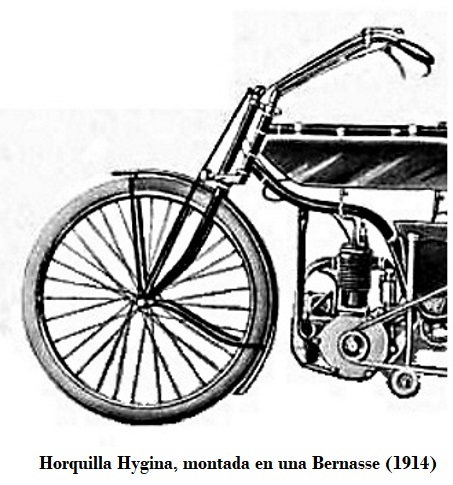 Horquilla Hygina, montada en una Bernasse (1914)